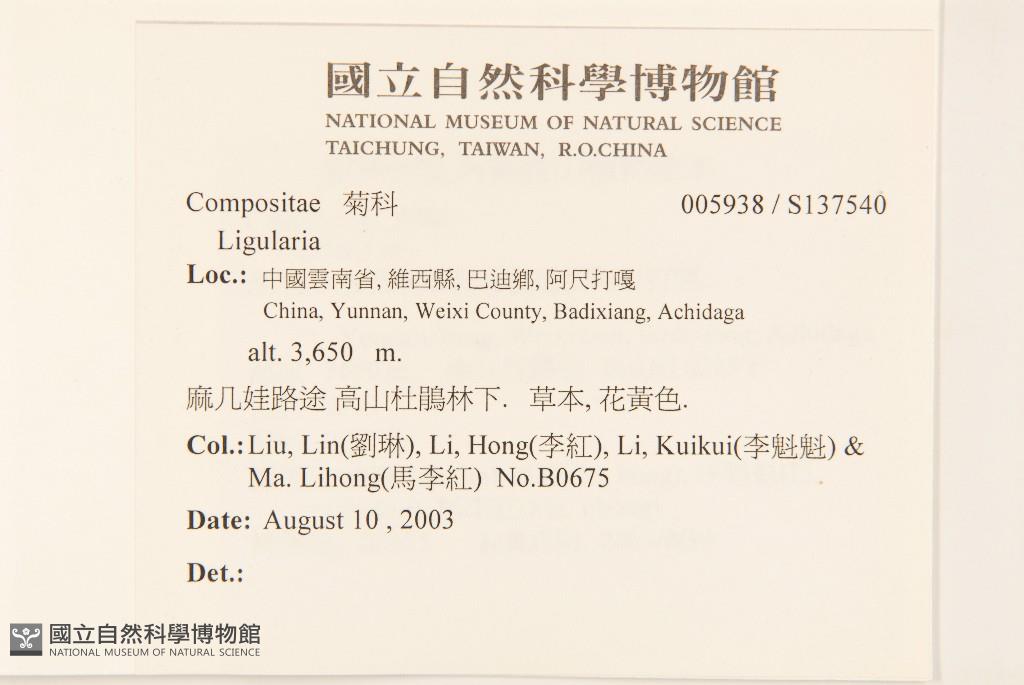 國立自然科學博物館
NATIONAL MUSEUM OF NATURAL SCIENCE
TAICHUNG, TAIWAN, R.O.CHINA

Compositae 菊科 005938 / S137540
Ligularia
Loc.: 中國雲南省, 維西縣, 巴迪鄉, 阿尺打嘎
China, Yunnan, Weixi County, Badixiang, Achidaga
alt. 3,650 m.
麻几娃路途 高山杜鵑林下. 草本, 花黃色.
Col.: Liu, Lin(劉琳), Li, Hong(李紅), Li, Kuikui(李魁魁) & Ma. Lihong(馬李紅) No.B0675
Date: August 10 , 2003
Det.:

國立自然科學博物館
NATIONAL MUSEUM OF NATURAL SCIENCE